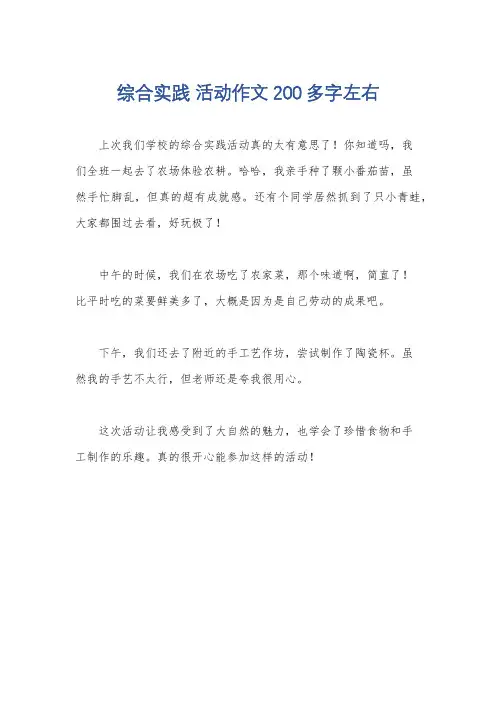 综合实践 活动作文 200 多字左右

上次我们学校的综合实践活动真的太有意思了！你知道吗，我们全班一起去了农场体验农耕。哈哈，我亲手种了颗小番茄苗，虽然手忙脚乱，但真的超有成就感。还有个同学居然抓到了只小青蛙，大家都围过去看，好玩极了！

中午的时候，我们在农场吃了农家菜，那个味道啊，简直了！比平时吃的菜要鲜美多了，大概是因为是自己劳动的成果吧。

下午，我们还去了附近的手工艺作坊，尝试制作了陶瓷杯。虽然我的手艺不太行，但老师还是夸我很用心。

这次活动让我感受到了大自然的魅力，也学会了珍惜食物和手工制作的乐趣。真的很开心能参加这样的活动！